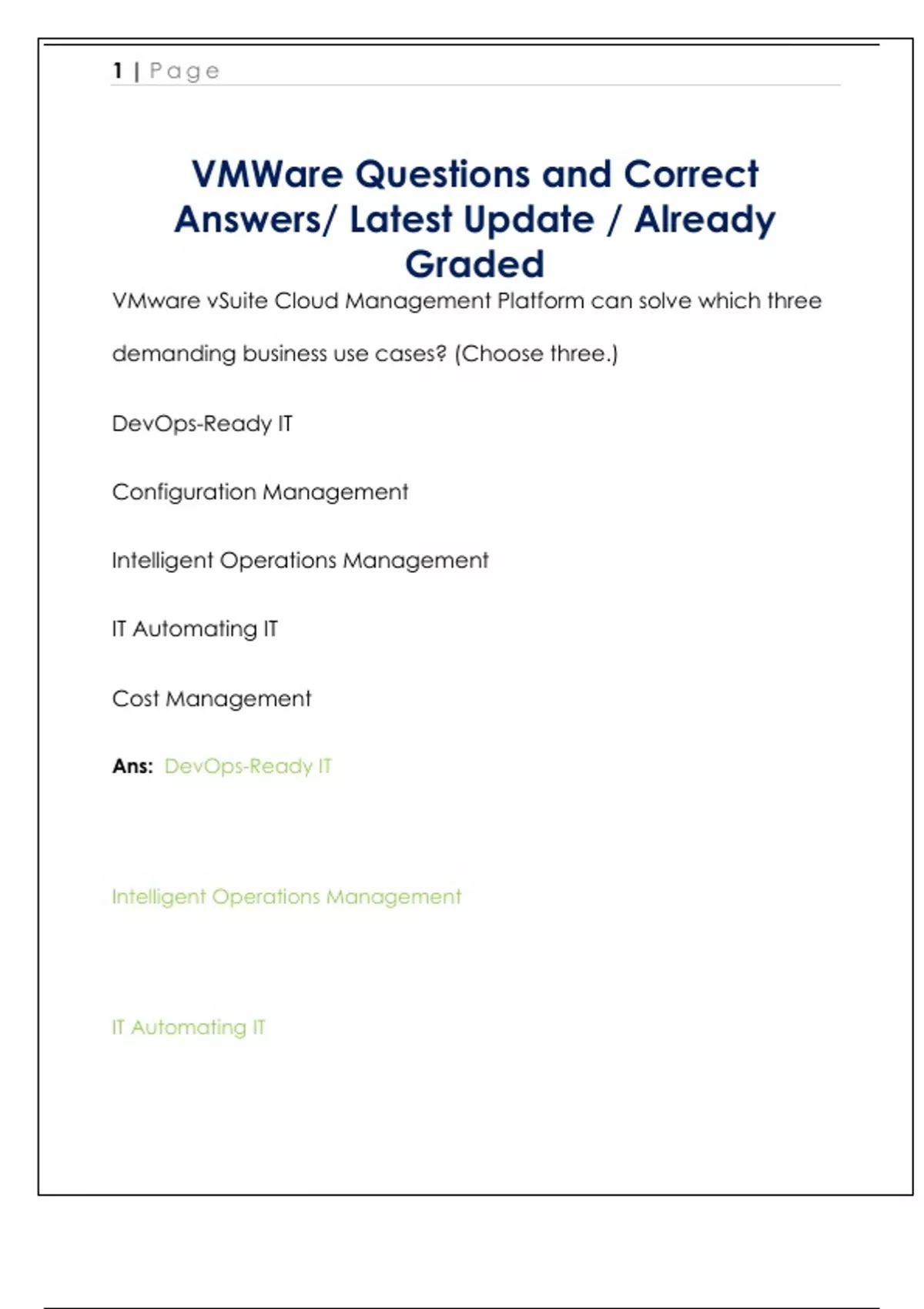 1 | Page

VMWare Questions and Correct Answers/ Latest Update / Already Graded

VMware vSuite Cloud Management Platform can solve which three demanding business use cases? (Choose three.)

DevOps-Ready IT

Configuration Management

Intelligent Operations Management

IT Automating IT

Cost Management

Ans: DevOps-Ready IT

Intelligent Operations Management

IT Automating IT